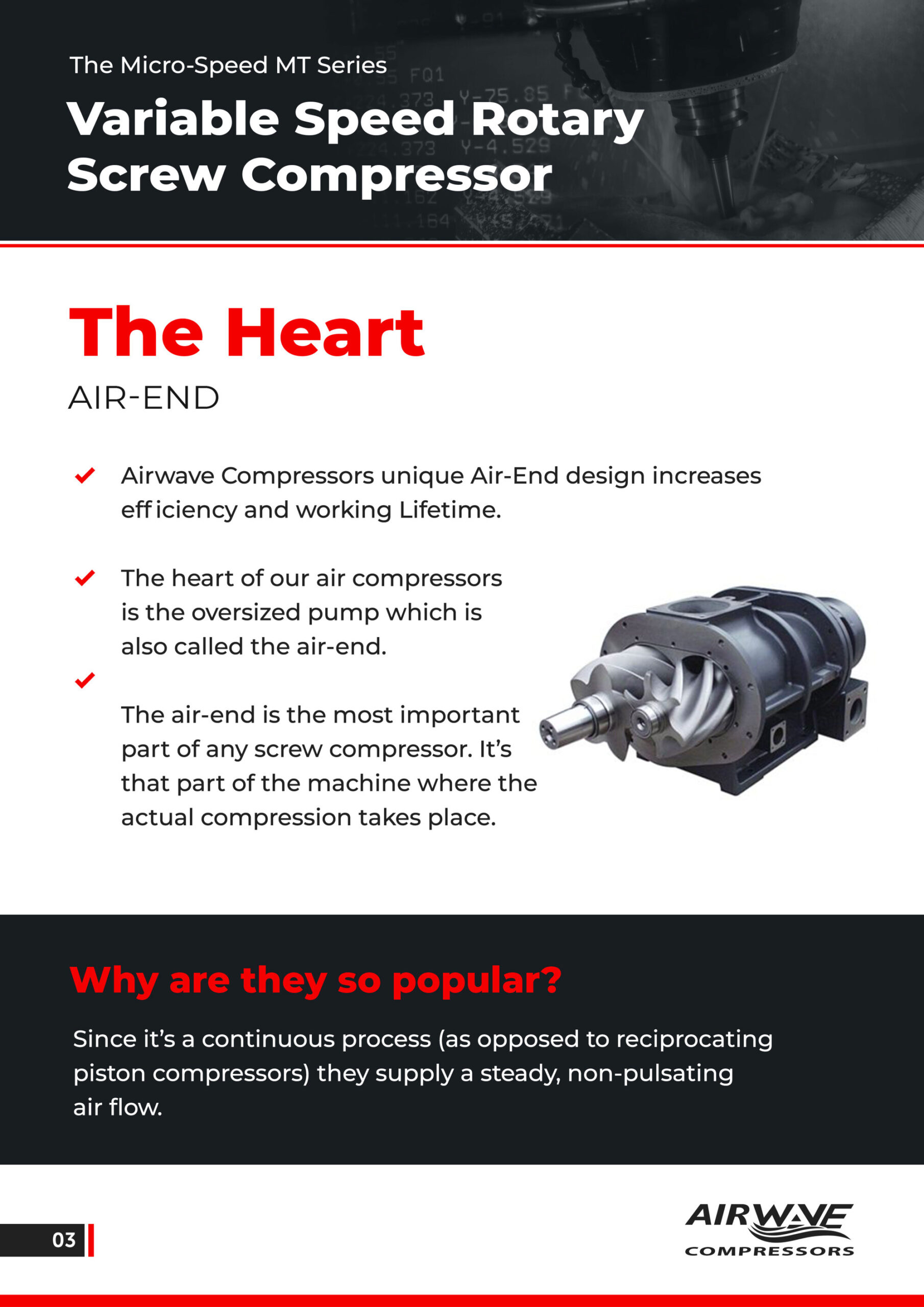 The Micro-Speed MT Series

Variable Speed Rotary Screw Compressor

The Heart

AIR-END

Airwave Compressors unique Air-End design increases efficiency and working Lifetime.

The heart of our air compressors is the oversized pump which is also called the air-end.

The air-end is the most important part of any screw compressor. It's that part of the machine where the actual compression takes place.

Why are they so popular?

Since it's a continuous process (as opposed to reciprocating piston compressors) they supply a steady, non-pulsating air flow.

03

AIRWAVE COMPRESSORS